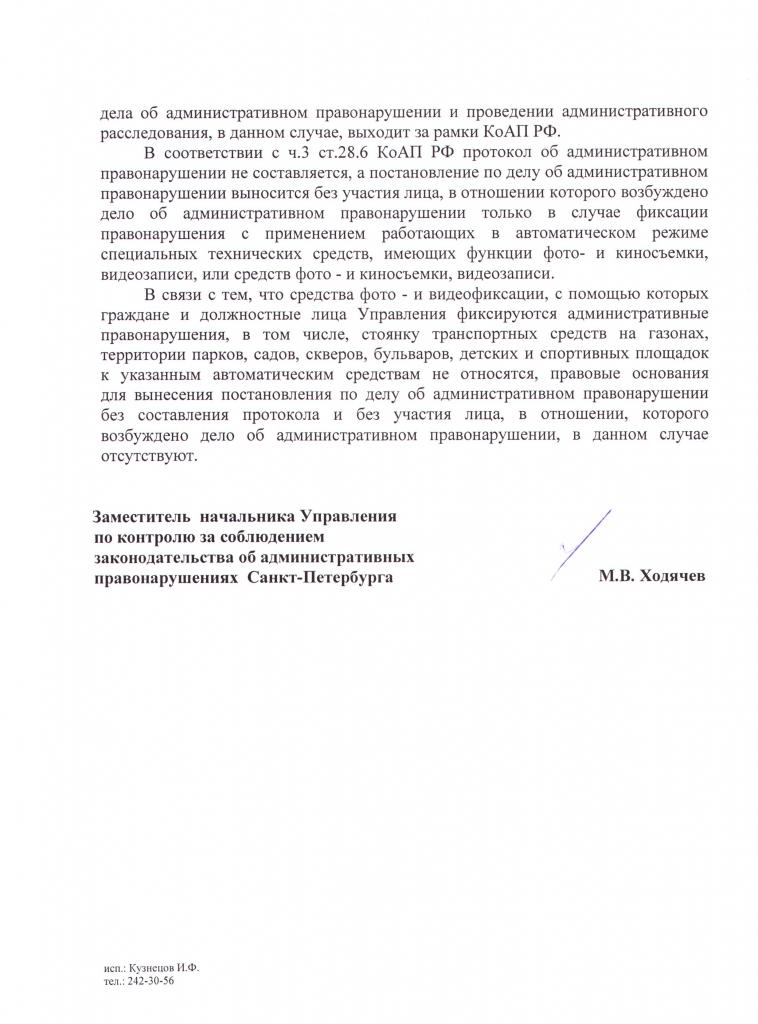 дела об административном правонарушении и проведении административного расследования, в данном случае, выходит за рамки КоАП РФ.

В соответствии с ч.3 ст.28.6 КоАП РФ протокол об административном правонарушении не составляется, а постановление по делу об административном правонарушении выносится без участия лица, в отношении которого возбуждено дело об административном правонарушении только в случае фиксации правонарушения с применением работающих в автоматическом режиме специальных технических средств, имеющих функции фото- и киносъемки, видеозаписи, или средств фото - и киносъемки, видеозаписи.

В связи с тем, что средства фото - и видеофиксации, с помощью которых граждане и должностные лица Управления фиксируются административные правонарушения, в том числе, стоянку транспортных средств на газонах, территории парков, садов, скверов, бульваров, детских и спортивных площадок к указанным автоматическим средствам не относятся, правовые основания для вынесения постановления по делу об административном правонарушении без составления протокола и без участия лица, в отношении, которого возбуждено дело об административном правонарушении, в данном случае отсутствуют.

Заместитель начальника Управления по контролю за соблюдением законодательства об административных правонарушениях Санкт-Петербурга

М.В. Ходячев

исп.: Кузнецов И.Ф.
тел.: 242-30-56